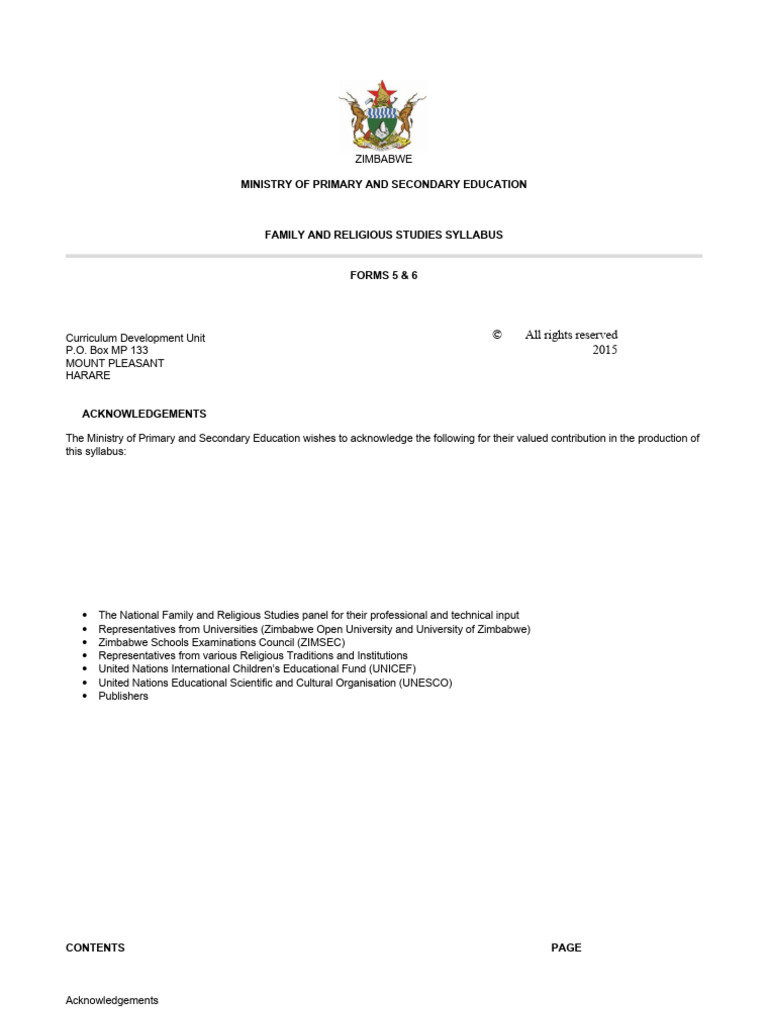 ZIMBABWE

MINISTRY OF PRIMARY AND SECONDARY EDUCATION

FAMILY AND RELIGIOUS STUDIES SYLLABUS

FORMS 5 & 6

Curriculum Development Unit
P.O. Box MP 133
MOUNT PLEASANT
HARARE

© All rights reserved
2015

ACKNOWLEDGEMENTS

The Ministry of Primary and Secondary Education wishes to acknowledge the following for their valued contribution in the production of this syllabus:

• The National Family and Religious Studies panel for their professional and technical input
• Representatives from Universities (Zimbabwe Open University and University of Zimbabwe)
• Zimbabwe Schools Examinations Council (ZIMSEC)
• Representatives from various Religious Traditions and Institutions
• United Nations International Children's Educational Fund (UNICEF)
• United Nations Educational Scientific and Cultural Organisation (UNESCO)
• Publishers

CONTENTS PAGE

Acknowledgements